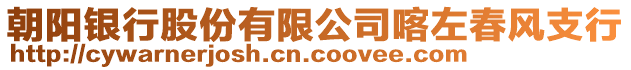 朝阳银行股份有限公司喀左春风支行
http://cywarnerjosh.cn.coovee.com